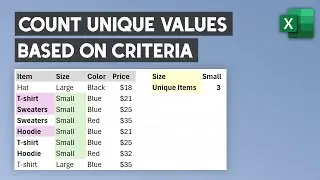 COUNT UNIQUE VALUES BASED ON CRITERIA

X

| Item | Size | Color | Price |
|---|---|---|---|
| Hat | Large | Black | $18 |
| T-shirt | Small | Blue | $21 |
| Sweaters | Small | Blue | $25 |
| Sweaters | Small | Red | $35 |
| Hoodie | Small | Blue | $21 |
| T-shirt | Small | Blue | $25 |
| Hoodie | Small | Red | $32 |
| T-shirt | Large | Blue | $35 |

| Size | Small |
|---|---|
| Unique Items | 3 |